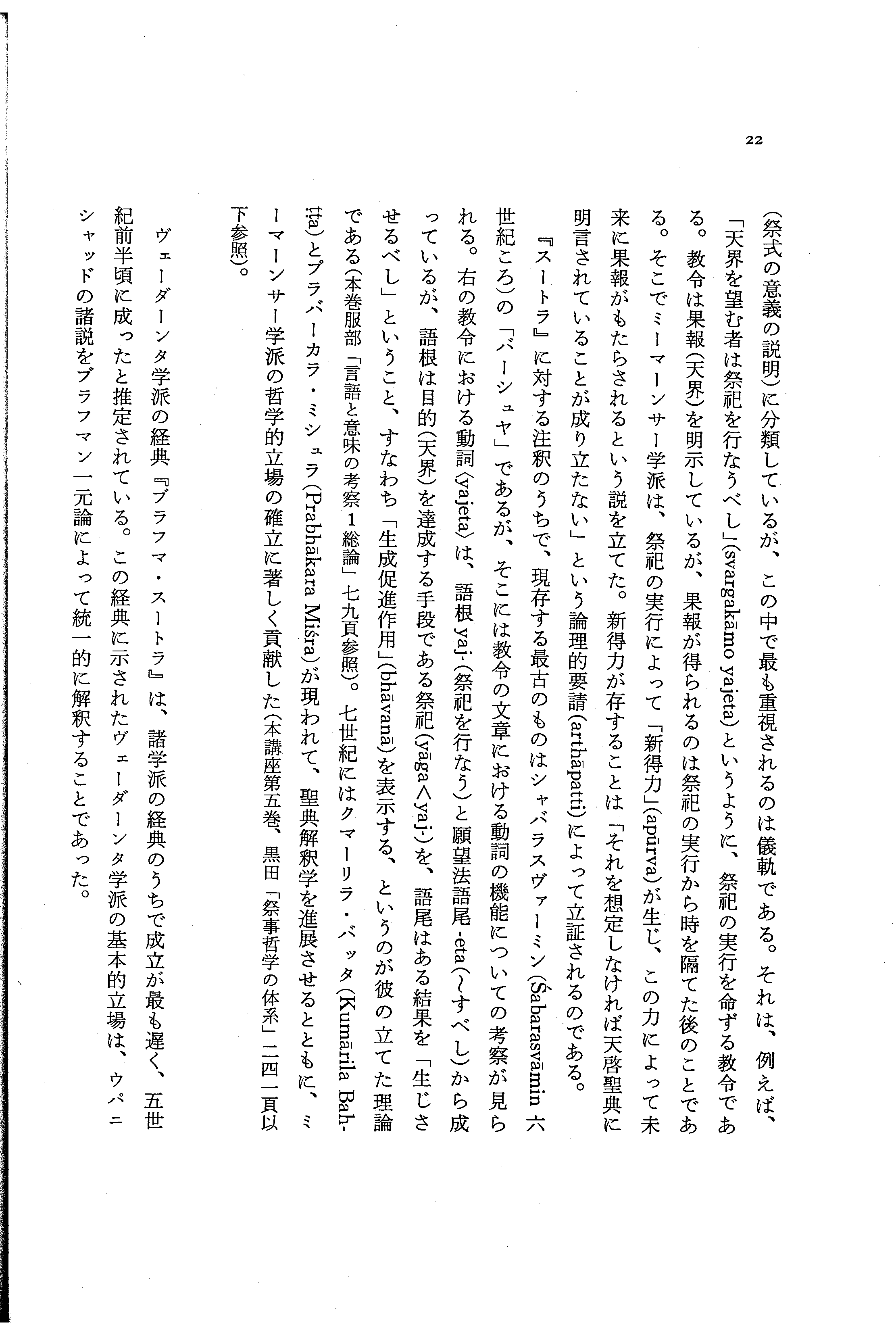 22

(祭式の意義の説明)に分類しているが、この中で最も重視されるのは儀軌である。それは、例えば、「天界を望む者は祭祀を行なうべし」(svargakāmo yajeta)というように、祭祀の実行を命ずる教令である。教令は果報(天界)を明示しているが、果報が得られるのは祭祀の実行から時を隔てた後のことである。そこでミーマーンサー学派は、祭祀の実行によって「新得力」(apūrva)が生じ、この力によって未来に果報がもたらされるという説を立てた。新得力が存することは「それを想定しなければ天啓聖典に明言されていることが成り立たない」という論理的要請(arthāpatti)によって立証されるのである。

『スートラ』に対する注釈のうちで、現存する最古のものはシャバラスヴァーミン(Śabarasvāmin 六世紀ころ)の「バーシュヤ」であるが、そこには教令の文章における動詞の機能についての考察が見られる。右の教令における動詞〈yajeta〉は、語根 yaj-(祭祀を行なう)と願望法語尾 -eta(〜すべし)から成っているが、語根は目的(天界)を達成する手段である祭祀(yāga<yaj-)を、語尾はある結果を「生じさせるべし」ということ、すなわち「生成促進作用」(bhāvanā)を表示する、というのが彼の立てた理論である(本巻服部「言語と意味の考察1総論」七九頁参照)。七世紀にはクマーリラ・バッタ(Kumārila Bhaṭṭa)とプラバーカラ・ミシュラ(Prabhākara Miśra)が現われて、聖典解釈学を進展させるとともに、ミーマーンサー学派の哲学的立場の確立に著しく貢献した(本講座第五巻、黒田「祭事哲学の体系」二四一頁以下参照)。

ヴェーダーンタ学派の経典『ブラフマ・スートラ』は、諸学派の経典のうちで成立が最も遅く、五世紀前半頃に成ったと推定されている。この経典に示されたヴェーダーンタ学派の基本的立場は、ウパニシャッドの諸説をブラフマン一元論によって統一的に解釈することであった。